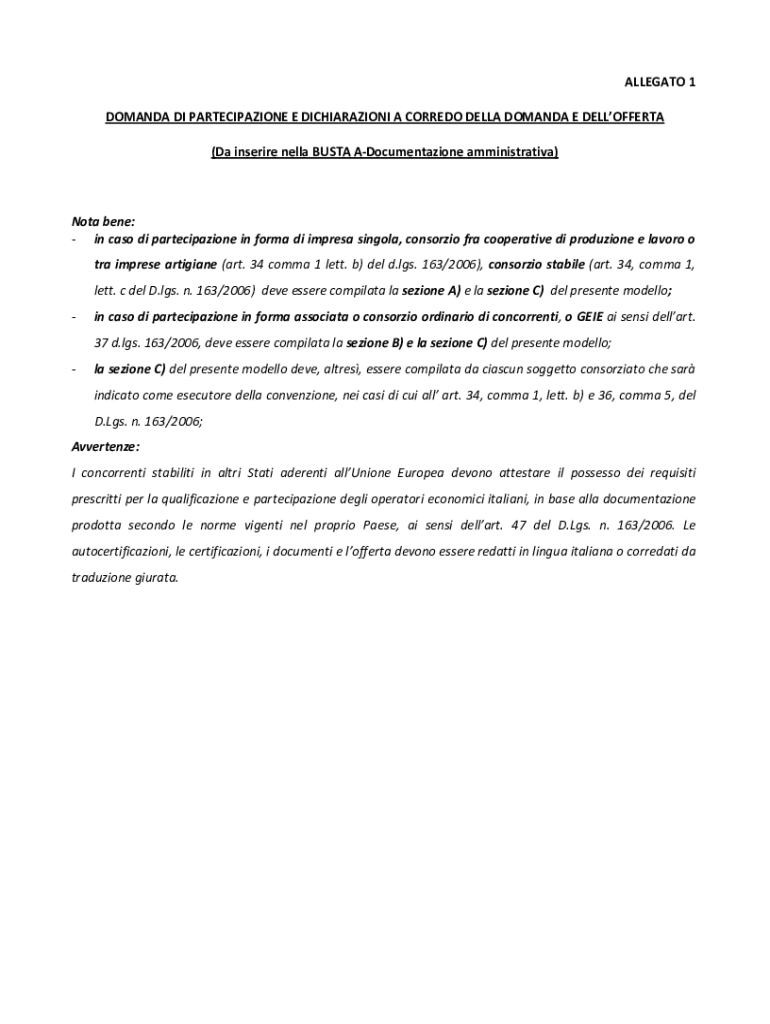 ALLEGATO 1

DOMANDA DI PARTECIPAZIONE E DICHIARAZIONI A CORREDO DELLA DOMANDA E DELL'OFFERTA

(Da inserire nella BUSTA A-Documentazione amministrativa)

Nota bene:
- in caso di partecipazione in forma di impresa singola, consorzio fra cooperative di produzione e lavoro o tra imprese artigiane (art. 34 comma 1 lett. b) del d.lgs. 163/2006), consorzio stabile (art. 34, comma 1, lett. c del D.lgs. n. 163/2006) deve essere compilata la sezione A) e la sezione C) del presente modello;
- in caso di partecipazione in forma associata o consorzio ordinario di concorrenti, o GEIE ai sensi dell'art. 37 d.lgs. 163/2006, deve essere compilata la sezione B) e la sezione C) del presente modello;
- la sezione C) del presente modello deve, altresì, essere compilata da ciascun soggetto consorziato che sarà indicato come esecutore della convenzione, nei casi di cui all' art. 34, comma 1, lett. b) e 36, comma 5, del D.Lgs. n. 163/2006;

Avvertenze:
I concorrenti stabiliti in altri Stati aderenti all'Unione Europea devono attestare il possesso dei requisiti prescritti per la qualificazione e partecipazione degli operatori economici italiani, in base alla documentazione prodotta secondo le norme vigenti nel proprio Paese, ai sensi dell'art. 47 del D.Lgs. n. 163/2006. Le autocertificazioni, le certificazioni, i documenti e l'offerta devono essere redatti in lingua italiana o corredati da traduzione giurata.